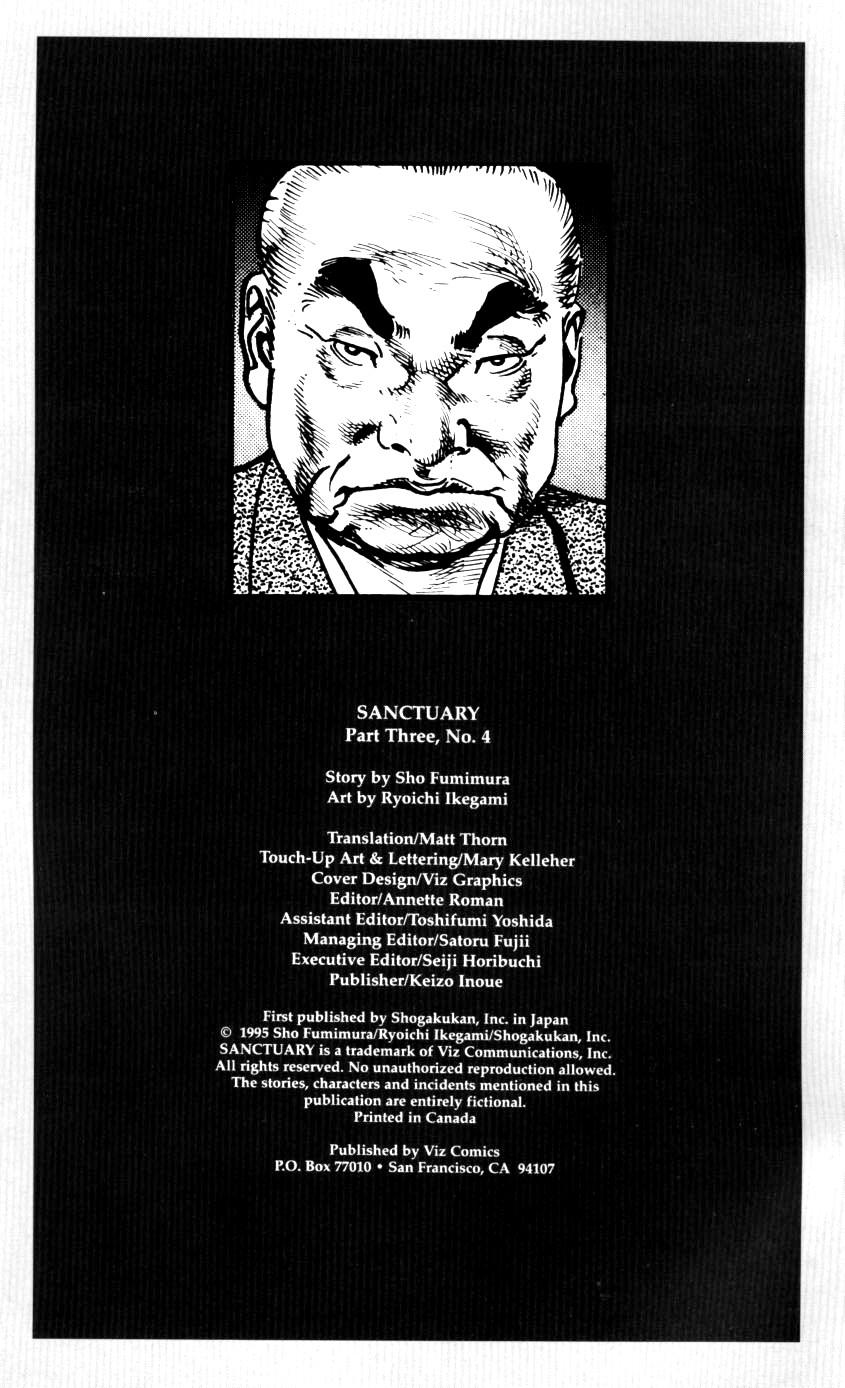 SANCTUARY
Part Three, No. 4

Story by Sho Fumimura
Art by Ryoichi Ikegami

Translation/Matt Thorn
Touch-Up Art & Lettering/Mary Kelleher
Cover Design/Viz Graphics
Editor/Annette Roman
Assistant Editor/Toshifumi Yoshida
Managing Editor/Satoru Fujii
Executive Editor/Seiji Horibuchi
Publisher/Keizo Inoue

First published by Shogakukan, Inc. in Japan
© 1995 Sho Fumimura/Ryoichi Ikegami/Shogakukan, Inc.
SANCTUARY is a trademark of Viz Communications, Inc.
All rights reserved. No unauthorized reproduction allowed.
The stories, characters and incidents mentioned in this publication are entirely fictional.
Printed in Canada

Published by Viz Comics
P.O. Box 77010 • San Francisco, CA 94107